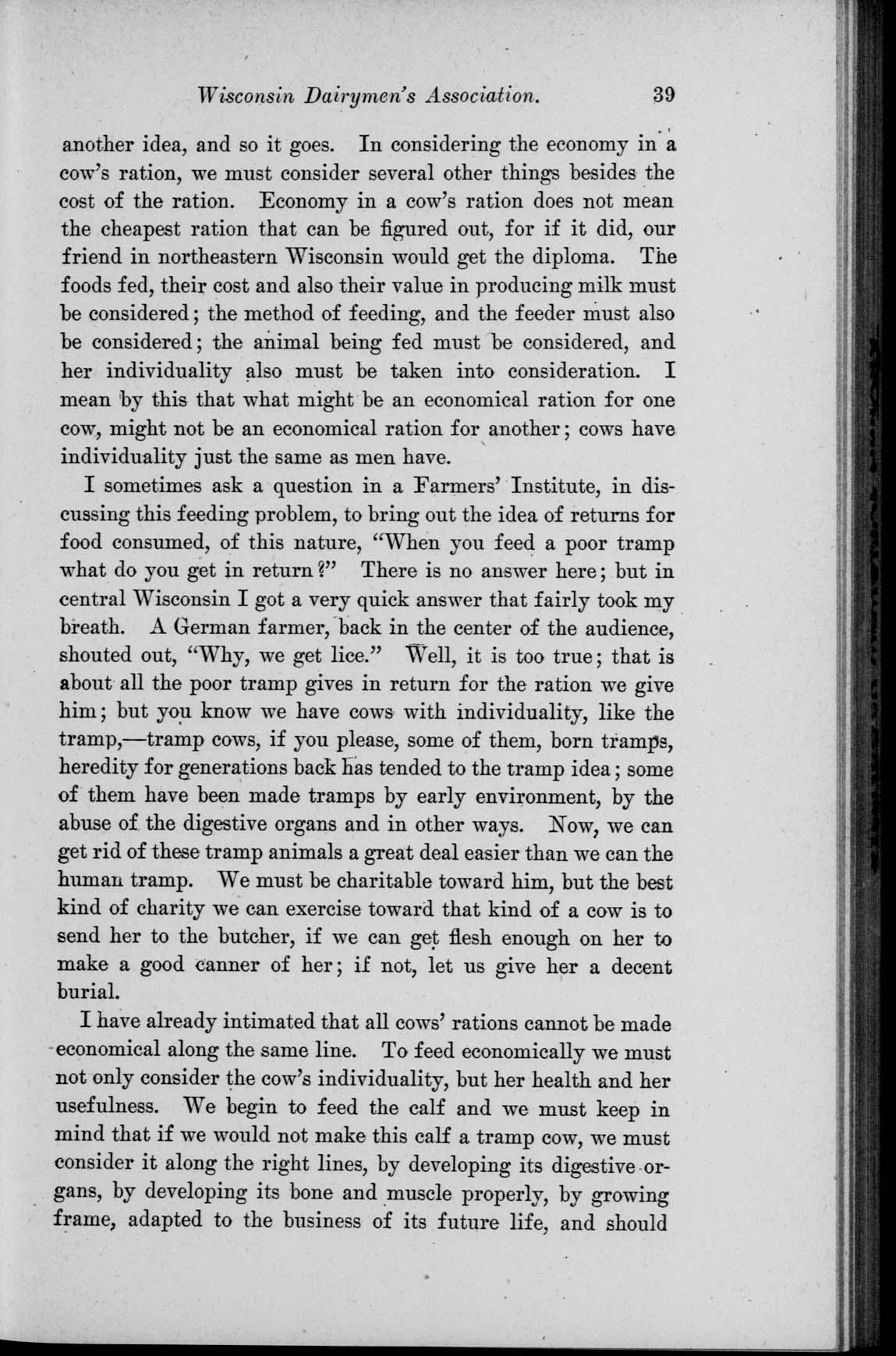 Wisconsin Dairymen's Association. 39

another idea, and so it goes. In considering the economy in a cow's ration, we must consider several other things besides the cost of the ration. Economy in a cow's ration does not mean the cheapest ration that can be figured out, for if it did, our friend in northeastern Wisconsin would get the diploma. The foods fed, their cost and also their value in producing milk must be considered; the method of feeding, and the feeder must also be considered; the animal being fed must be considered, and her individuality also must be taken into consideration. I mean by this that what might be an economical ration for one cow, might not be an economical ration for another; cows have individuality just the same as men have.

I sometimes ask a question in a Farmers' Institute, in discussing this feeding problem, to bring out the idea of returns for food consumed, of this nature, "When you feed a poor tramp what do you get in return?" There is no answer here; but in central Wisconsin I got a very quick answer that fairly took my breath. A German farmer, back in the center of the audience, shouted out, "Why, we get lice." Well, it is too true; that is about all the poor tramp gives in return for the ration we give him; but you know we have cows with individuality, like the tramp,—tramp cows, if you please, some of them, born tramps, heredity for generations back has tended to the tramp idea; some of them have been made tramps by early environment, by the abuse of the digestive organs and in other ways. Now, we can get rid of these tramp animals a great deal easier than we can the human tramp. We must be charitable toward him, but the best kind of charity we can exercise toward that kind of a cow is to send her to the butcher, if we can get flesh enough on her to make a good canner of her; if not, let us give her a decent burial.

I have already intimated that all cows' rations cannot be made economical along the same line. To feed economically we must not only consider the cow's individuality, but her health and her usefulness. We begin to feed the calf and we must keep in mind that if we would not make this calf a tramp cow, we must consider it along the right lines, by developing its digestive organs, by developing its bone and muscle properly, by growing frame, adapted to the business of its future life, and should